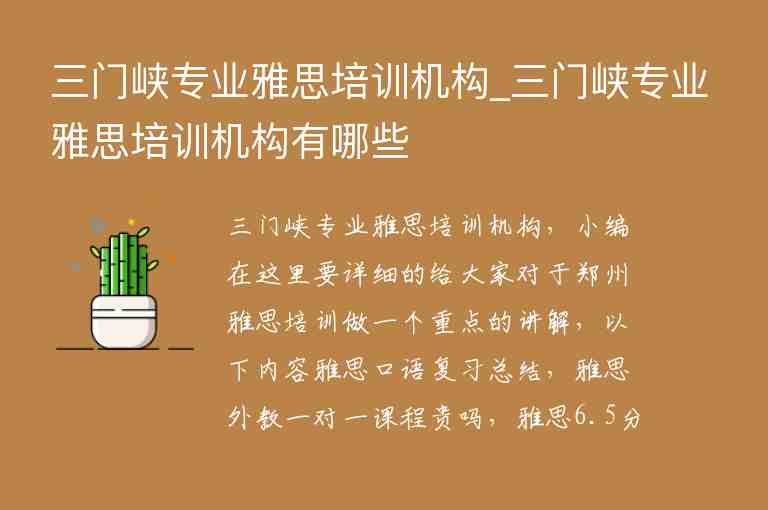 三门峡专业雅思培训机构_三门峡专业雅思培训机构有哪些

三门峡专业雅思培训机构，小编在这里要详细的给大家对于郑州雅思培训做一个重点的讲解，以下内容雅思口语复习总结，雅思外教一对一课程贵吗，雅思6.5分